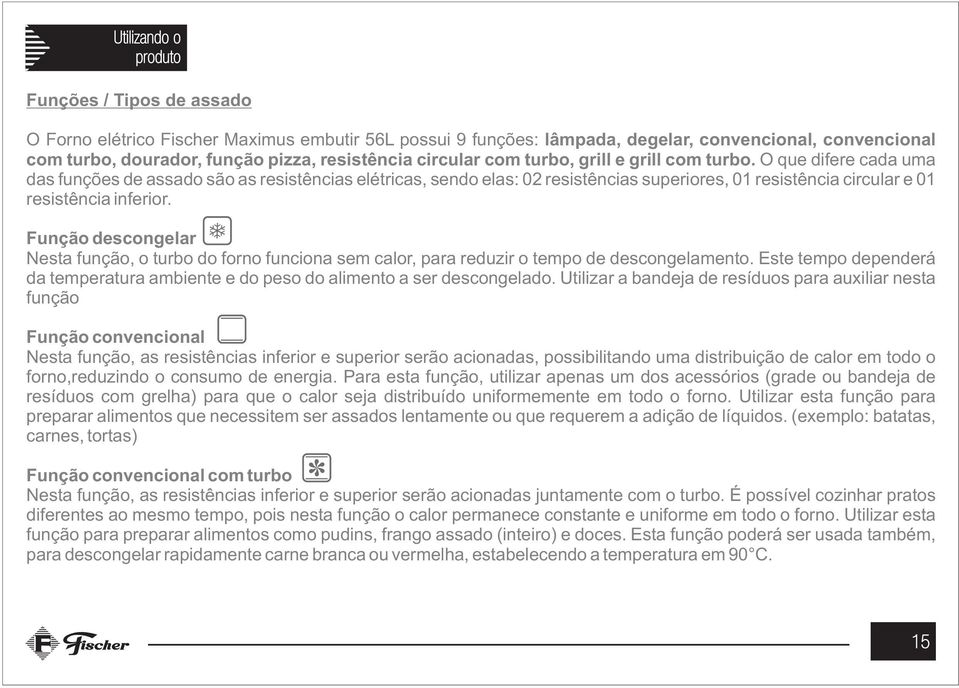 Utilizando o produto

Funções / Tipos de assado

O Forno elétrico Fischer Maximus embutir 56L possui 9 funções: lâmpada, degelar, convencional, convencional com turbo, dourador, função pizza, resistência circular com turbo, grill e grill com turbo. O que difere cada uma das funções de assado são as resistências elétricas, sendo elas: 02 resistências superiores, 01 resistência circular e 01 resistência inferior.

Função descongelar
Nesta função, o turbo do forno funciona sem calor, para reduzir o tempo de descongelamento. Este tempo dependerá da temperatura ambiente e do peso do alimento a ser descongelado. Utilizar a bandeja de resíduos para auxiliar nesta função

Função convencional
Nesta função, as resistências inferior e superior serão acionadas, possibilitando uma distribuição de calor em todo o forno,reduzindo o consumo de energia. Para esta função, utilizar apenas um dos acessórios (grade ou bandeja de resíduos com grelha) para que o calor seja distribuído uniformemente em todo o forno. Utilizar esta função para preparar alimentos que necessitem ser assados lentamente ou que requerem a adição de líquidos. (exemplo: batatas, carnes, tortas)

Função convencional com turbo
Nesta função, as resistências inferior e superior serão acionadas juntamente com o turbo. É possível cozinhar pratos diferentes ao mesmo tempo, pois nesta função o calor permanece constante e uniforme em todo o forno. Utilizar esta função para preparar alimentos como pudins, frango assado (inteiro) e doces. Esta função poderá ser usada também, para descongelar rapidamente carne branca ou vermelha, estabelecendo a temperatura em 90°C.

Fischer

15